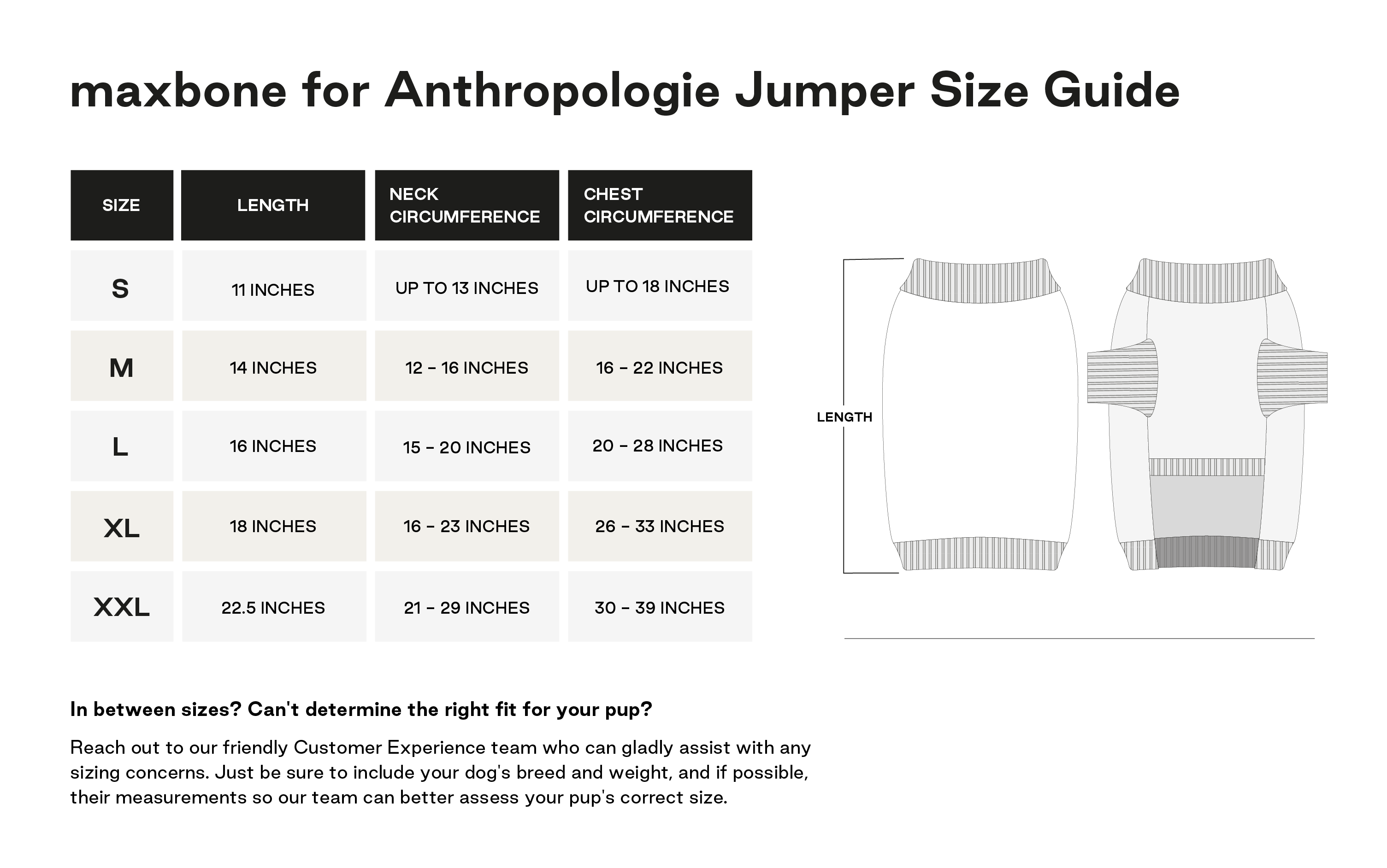 maxbone for Anthropologie Jumper Size Guide

| SIZE | LENGTH | NECK CIRCUMFERENCE | CHEST CIRCUMFERENCE |
|---|---|---|---|
| S | 11 INCHES | UP TO 13 INCHES | UP TO 18 INCHES |
| M | 14 INCHES | 12 – 16 INCHES | 16 – 22 INCHES |
| L | 16 INCHES | 15 – 20 INCHES | 20 – 28 INCHES |
| XL | 18 INCHES | 16 – 23 INCHES | 26 – 33 INCHES |
| XXL | 22.5 INCHES | 21 – 29 INCHES | 30 – 39 INCHES |

LENGTH

In between sizes? Can't determine the right fit for your pup?

Reach out to our friendly Customer Experience team who can gladly assist with any sizing concerns. Just be sure to include your dog's breed and weight, and if possible, their measurements so our team can better assess your pup's correct size.